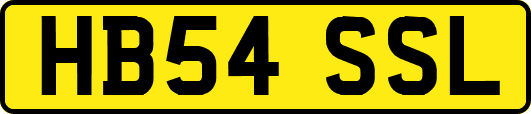 HB54 SSL